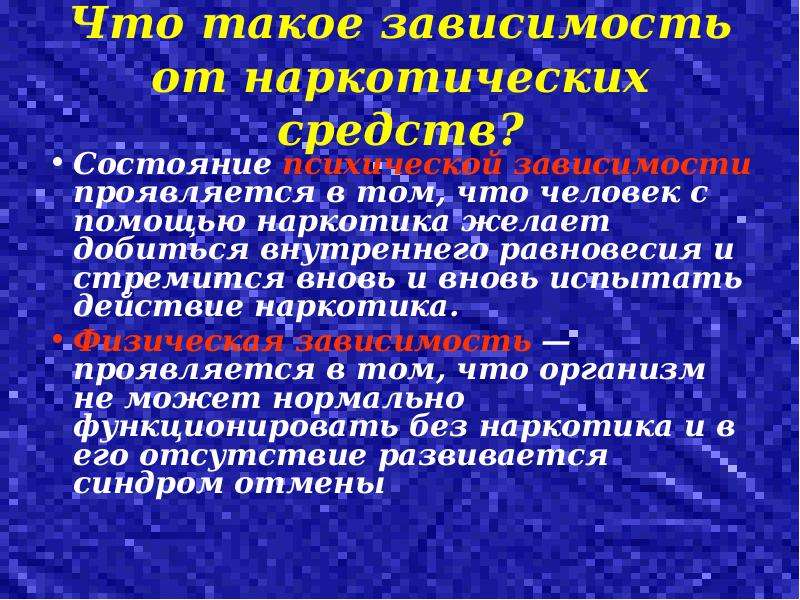 Что такое зависимость от наркотических средств?

• Состояние психической зависимости проявляется в том, что человек с помощью наркотика желает добиться внутреннего равновесия и стремится вновь и вновь испытать действие наркотика.

• Физическая зависимость — проявляется в том, что организм не может нормально функционировать без наркотика и в его отсутствие развивается синдром отмены